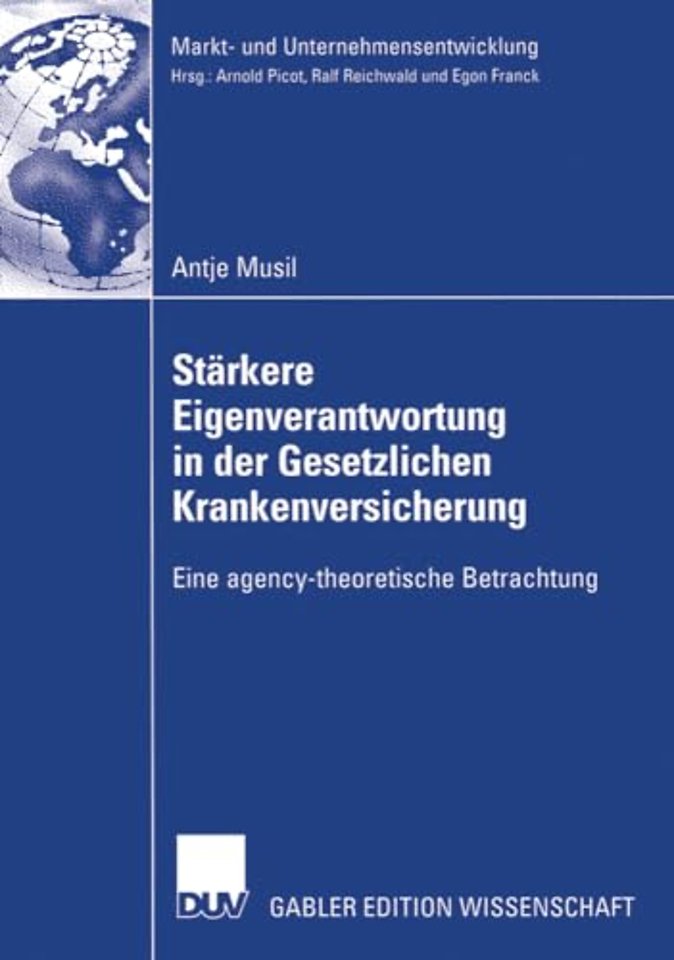 Markt- und Unternehmensentwicklung
Hrsg.: Arnold Picot, Ralf Reichwald und Egon Franck

Antje Musil

Stärkere Eigenverantwortung in der Gesetzlichen Krankenversicherung

Eine agency-theoretische Betrachtung

DUV

GABLER EDITION WISSENSCHAFT